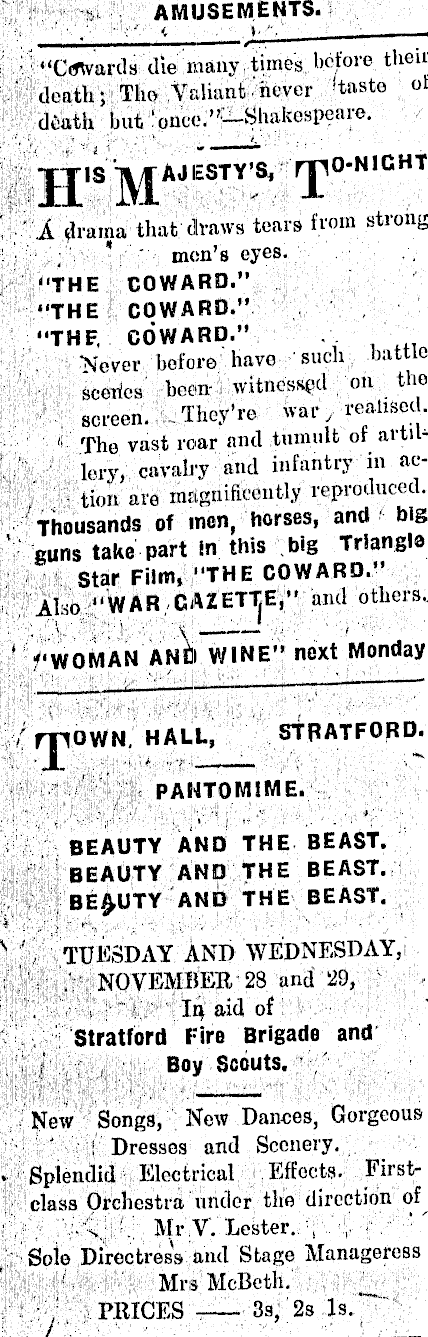 AMUSEMENTS.

"Cowards die many times before their death; The Valiant never taste of death but once."—Shakespeare.

HIS MAJESTY'S, TO-NIGHT

A drama that draws tears from strong men's eyes.

"THE COWARD."
"THE COWARD."
"THE COWARD."

Never before have such battle scenes been witnessed on the screen. They're war realised. The vast roar and tumult of artillery, cavalry and infantry in action are magnificently reproduced. Thousands of men, horses, and big guns take part in this big Triangle Star Film, "THE COWARD."

Also "WAR GAZETTE," and others.

"WOMAN AND WINE" next Monday

TOWN HALL, STRATFORD.

PANTOMIME.

BEAUTY AND THE BEAST.
BEAUTY AND THE BEAST.
BEAUTY AND THE BEAST.

TUESDAY AND WEDNESDAY,
NOVEMBER 28 and 29,
In aid of
Stratford Fire Brigade and
Boy Scouts.

New Songs, New Dances, Gorgeous Dresses and Scenery.
Splendid Electrical Effects. First-class Orchestra under the direction of Mr V. Lester.
Sole Directress and Stage Manageress Mrs McBeth.
PRICES —— 3s, 2s 1s.